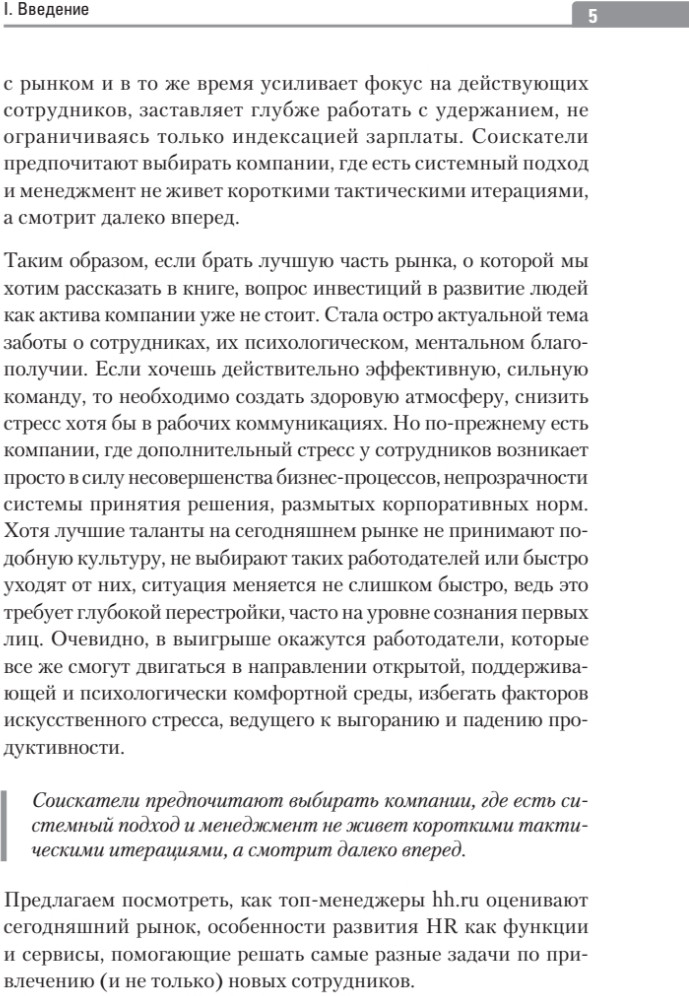 I. Введение

5

с рынком и в то же время усиливает фокус на действующих сотрудников, заставляет глубже работать с удержанием, не ограничиваясь только индексацией зарплаты. Соискатели предпочитают выбирать компании, где есть системный подход и менеджмент не живет короткими тактическими итерациями, а смотрит далеко вперед.

Таким образом, если брать лучшую часть рынка, о которой мы хотим рассказать в книге, вопрос инвестиций в развитие людей как актива компании уже не стоит. Стала остро актуальной тема заботы о сотрудниках, их психологическом, ментальном благополучии. Если хочешь действительно эффективную, сильную команду, то необходимо создать здоровую атмосферу, снизить стресс хотя бы в рабочих коммуникациях. Но по-прежнему есть компании, где дополнительный стресс у сотрудников возникает просто в силу несовершенства бизнес-процессов, непрозрачности системы принятия решения, размытых корпоративных норм. Хотя лучшие таланты на сегодняшнем рынке не принимают подобную культуру, не выбирают таких работодателей или быстро уходят от них, ситуация меняется не слишком быстро, ведь это требует глубокой перестройки, часто на уровне сознания первых лиц. Очевидно, в выигрыше окажутся работодатели, которые все же смогут двигаться в направлении открытой, поддерживающей и психологически комфортной среды, избегать факторов искусственного стресса, ведущего к выгоранию и падению продуктивности.

Соискатели предпочитают выбирать компании, где есть системный подход и менеджмент не живет короткими тактическими итерациями, а смотрит далеко вперед.

Предлагаем посмотреть, как топ-менеджеры hh.ru оценивают сегодняшний рынок, особенности развития HR как функции и сервисы, помогающие решать самые разные задачи по привлечению (и не только) новых сотрудников.